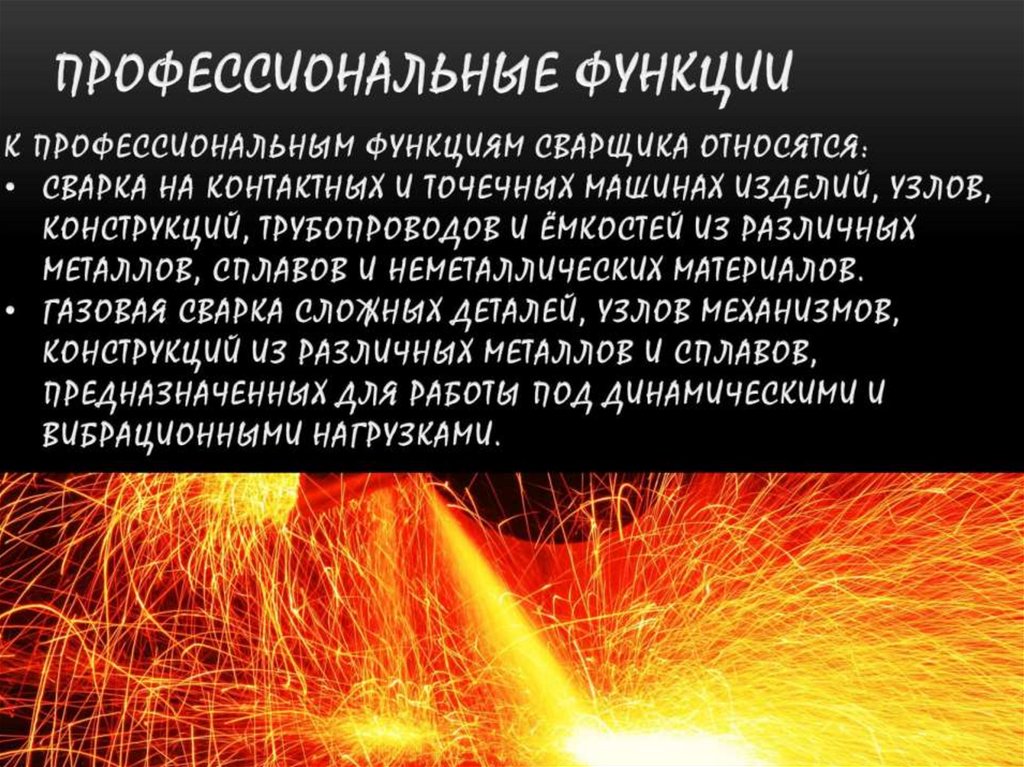 ПРОФЕССИОНАЛЬНЫЕ ФУНКЦИИ

К ПРОФЕССИОНАЛЬНЫМ ФУНКЦИЯМ СВАРЩИКА ОТНОСЯТСЯ:
• СВАРКА НА КОНТАКТНЫХ И ТОЧЕЧНЫХ МАШИНАХ ИЗДЕЛИЙ, УЗЛОВ, КОНСТРУКЦИЙ, ТРУБОПРОВОДОВ И ЁМКОСТЕЙ ИЗ РАЗЛИЧНЫХ МЕТАЛЛОВ, СПЛАВОВ И НЕМЕТАЛЛИЧЕСКИХ МАТЕРИАЛОВ.
• ГАЗОВАЯ СВАРКА СЛОЖНЫХ ДЕТАЛЕЙ, УЗЛОВ МЕХАНИЗМОВ, КОНСТРУКЦИЙ ИЗ РАЗЛИЧНЫХ МЕТАЛЛОВ И СПЛАВОВ, ПРЕДНАЗНАЧЕННЫХ ДЛЯ РАБОТЫ ПОД ДИНАМИЧЕСКИМИ И ВИБРАЦИОННЫМИ НАГРУЗКАМИ.